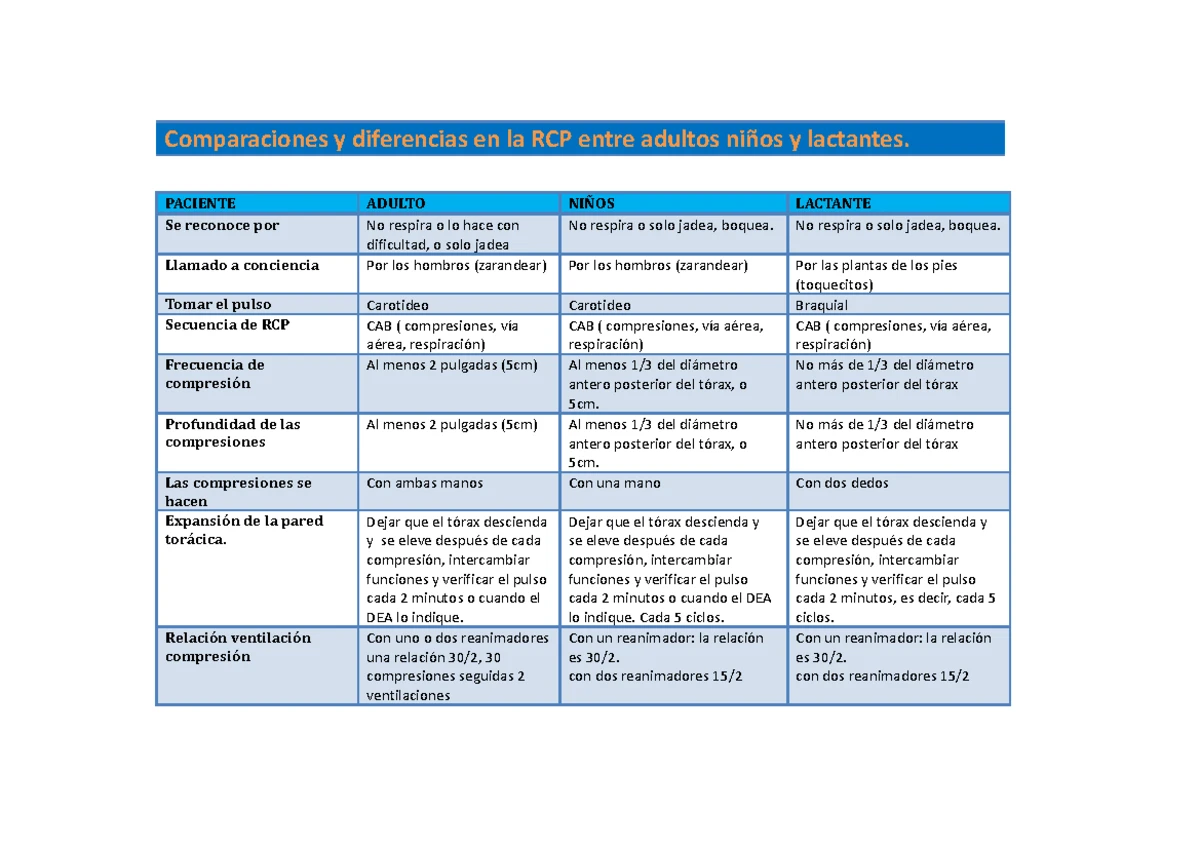 Comparaciones y diferencias en la RCP entre adultos niños y lactantes.

| PACIENTE | ADULTO | NIÑOS | LACTANTE |
|---|---|---|---|
| Se reconoce por | No respira o lo hace con dificultad, o solo jadea | No respira o solo jadea, boquea. | No respira o solo jadea, boquea. |
| Llamado a conciencia | Por los hombros (zarandear) | Por los hombros (zarandear) | Por las plantas de los pies (toquecitos) |
| Tomar el pulso | Carotideo | Carotideo | Braquial |
| Secuencia de RCP | CAB ( compresiones, vía aérea, respiración) | CAB ( compresiones, vía aérea, respiración) | CAB ( compresiones, vía aérea, respiración) |
| Frecuencia de compresión | Al menos 2 pulgadas (5cm) | Al menos 1/3 del diámetro antero posterior del tórax, o 5cm. | No más de 1/3 del diámetro antero posterior del tórax |
| Profundidad de las compresiones | Al menos 2 pulgadas (5cm) | Al menos 1/3 del diámetro antero posterior del tórax, o 5cm. | No más de 1/3 del diámetro antero posterior del tórax |
| Las compresiones se hacen | Con ambas manos | Con una mano | Con dos dedos |
| Expansión de la pared torácica. | Dejar que el tórax descienda y se eleve después de cada compresión, intercambiar funciones y verificar el pulso cada 2 minutos o cuando el DEA lo indique. | Dejar que el tórax descienda y se eleve después de cada compresión, intercambiar funciones y verificar el pulso cada 2 minutos o cuando el DEA lo indique. Cada 5 ciclos. | Dejar que el tórax descienda y se eleve después de cada compresión, intercambiar funciones y verificar el pulso cada 2 minutos, es decir, cada 5 ciclos. |
| Relación ventilación compresión | Con uno o dos reanimadores una relación 30/2, 30 compresiones seguidas 2 ventilaciones | Con un reanimador: la relación es 30/2. con dos reanimadores 15/2 | Con un reanimador: la relación es 30/2. con dos reanimadores 15/2 |